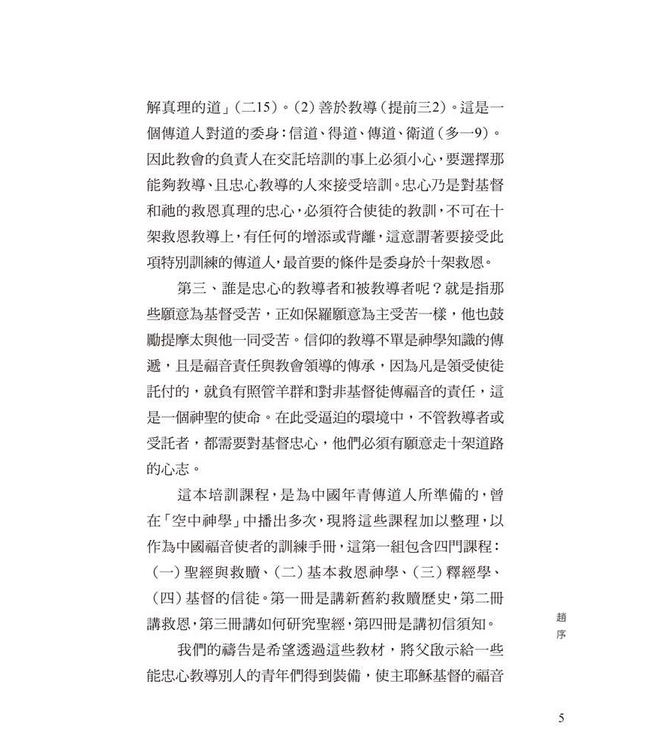 解真理的道」(二15)。(2)善於教導(提前三2)。這是一個傳道人對道的委身:信道、得道、傳道、衛道(多一9)。因此教會的負責人在交託培訓的事上必須小心,要選擇那能夠教導、且忠心教導的人來接受培訓。忠心乃是對基督和祂的救恩真理的忠心,必須符合使徒的教訓,不可在十架救恩教導上,有任何的增添或背離,這意謂著要接受此項特別訓練的傳道人,最首要的條件是委身於十架救恩。

第三、誰是忠心的教導者和被教導者呢?就是指那些願意為基督受苦,正如保羅願意為主受苦一樣,他也鼓勵提摩太與他一同受苦。信仰的教導不單是神學知識的傳遞,且是福音責任與教會領導的傳承,因為凡是領受使徒託付的,就負有照管羊群和對非基督徒傳福音的責任,這是一個神聖的使命。在此受逼迫的環境中,不管教導者或受託者,都需要對基督忠心,他們必須有願意走十架道路的心志。

這本培訓課程,是為中國年青傳道人所準備的,曾在「空中神學」中播出多次,現將這些課程加以整理,以作為中國福音使者的訓練手冊,這第一組包含四門課程:(一)聖經與救贖、(二)基本救恩神學、(三)釋經學、(四)基督的信徒。第一冊是講新舊約救贖歷史,第二冊講救恩,第三冊講如何研究聖經,第四冊是講初信須知。

我們的禱告是希望透過這些教材,將父啟示給一些能忠心教導別人的青年們得到裝備,使主耶穌基督的福音

趙序

5